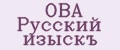 ОВА
Русский
изыскъ